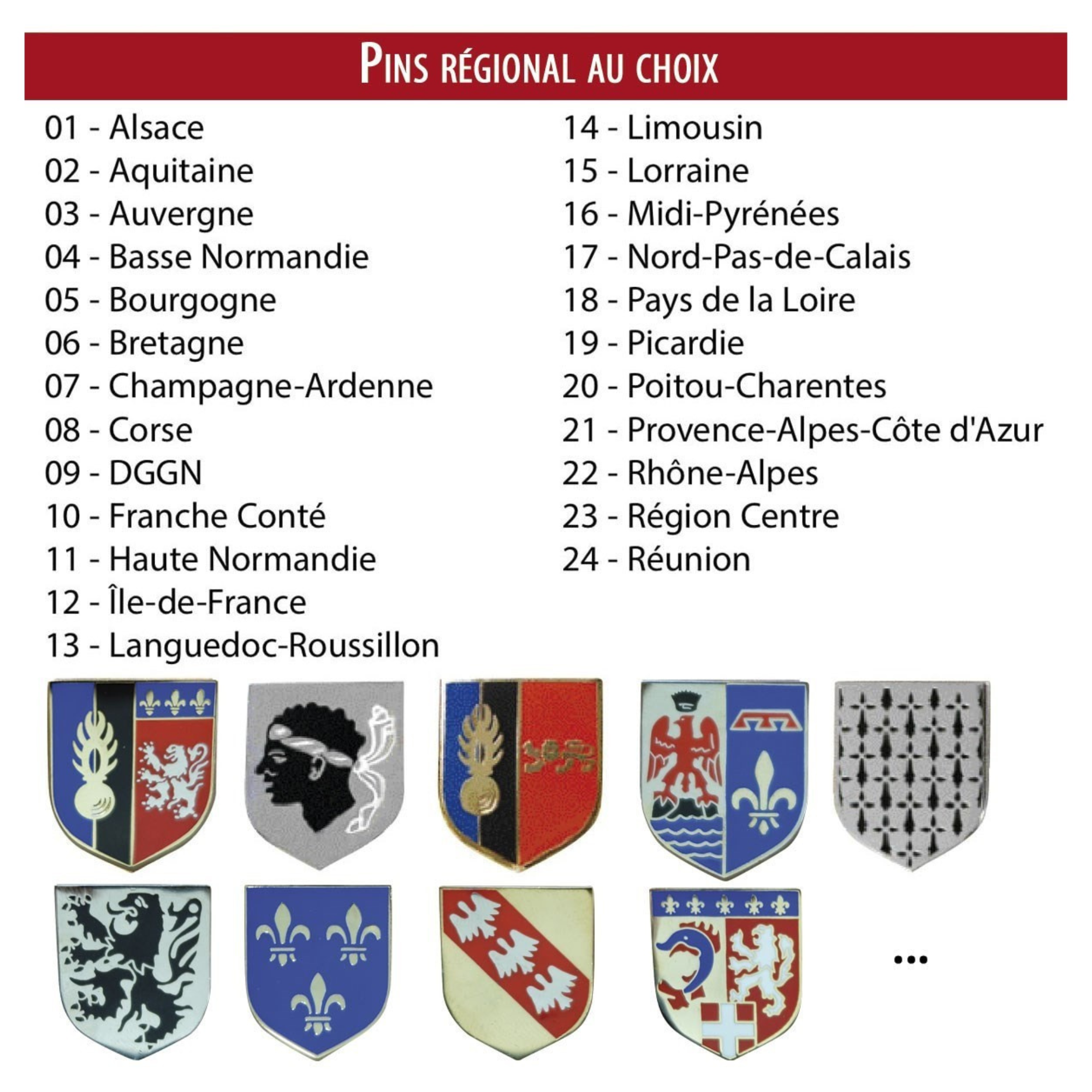 PINS RÉGIONAL AU CHOIX

01 - Alsace
02 - Aquitaine
03 - Auvergne
04 - Basse Normandie
05 - Bourgogne
06 - Bretagne
07 - Champagne-Ardenne
08 - Corse
09 - DGGN
10 - Franche Conté
11 - Haute Normandie
12 - Île-de-France
13 - Languedoc-Roussillon

14 - Limousin
15 - Lorraine
16 - Midi-Pyrénées
17 - Nord-Pas-de-Calais
18 - Pays de la Loire
19 - Picardie
20 - Poitou-Charentes
21 - Provence-Alpes-Côte d'Azur
22 - Rhône-Alpes
23 - Région Centre
24 - Réunion

...